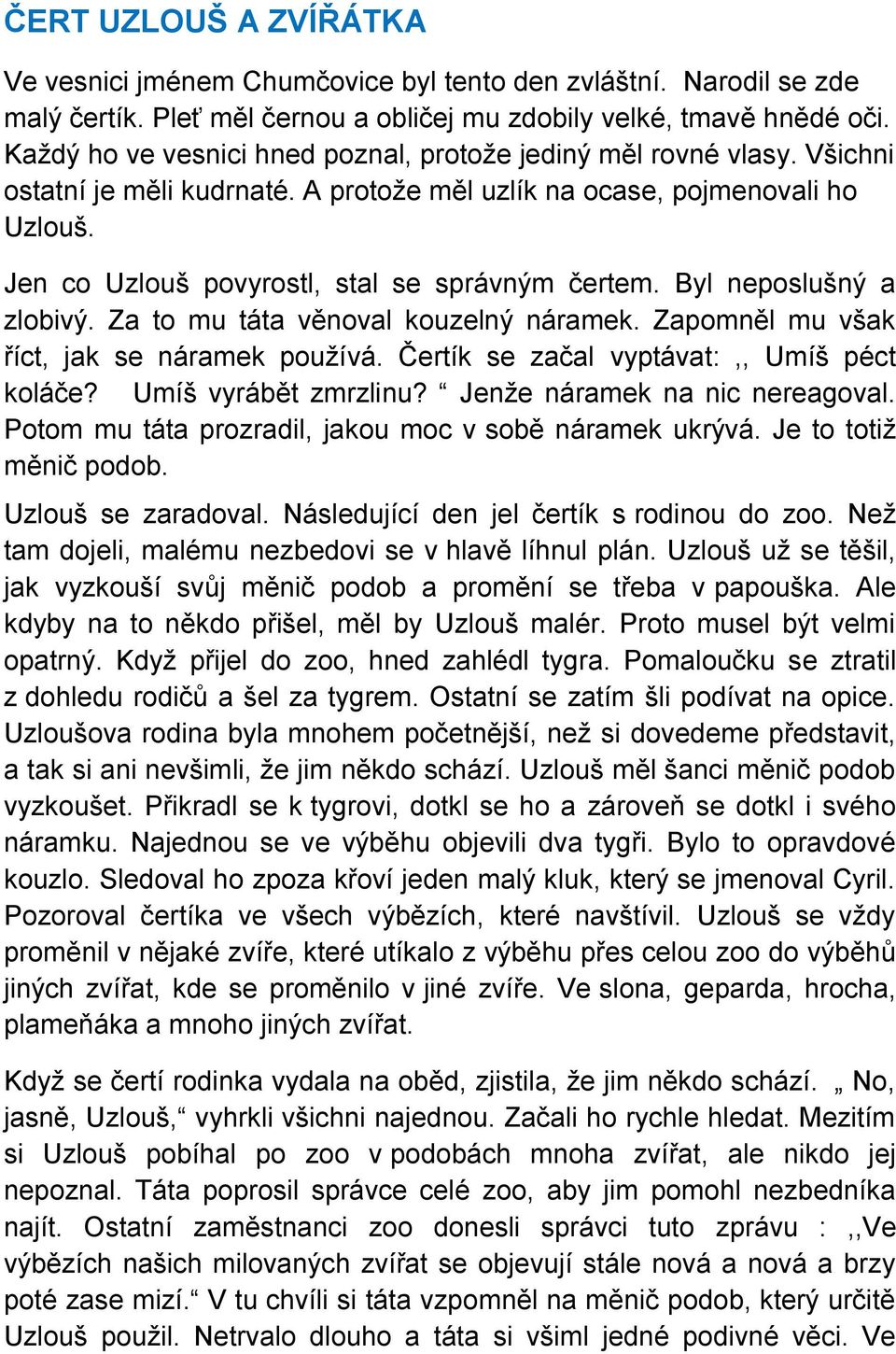 ČERT UZLOUŠ A ZVÍŘÁTKA

Ve vesnici jménem Chumčovice byl tento den zvláštní. Narodil se zde malý čertík. Pleť měl černou a obličej mu zdobily velké, tmavě hnědé oči. Každý ho ve vesnici hned poznal, protože jediný měl rovné vlasy. Všichni ostatní je měli kudrnaté. A protože měl uzlík na ocase, pojmenovali ho Uzlouš.

Jen co Uzlouš povyrostl, stal se správným čertem. Byl neposlušný a zlobivý. Za to mu táta věnoval kouzelný náramek. Zapomněl mu však říct, jak se náramek používá. Čertík se začal vyptávat: ,, Umíš péct koláče? Umíš vyrábět zmrzlinu? “ Jenže náramek na nic nereagoval. Potom mu táta prozradil, jakou moc v sobě náramek ukrývá. Je to totiž měnič podob.

Uzlouš se zaradoval. Následující den jel čertík s rodinou do zoo. Než tam dojeli, malému nezbedovi se v hlavě líhnul plán. Uzlouš už se těšil, jak vyzkouší svůj měnič podob a promění se třeba v papouška. Ale kdyby na to někdo přišel, měl by Uzlouš malér. Proto musel být velmi opatrný. Když přijel do zoo, hned zahlédl tygra. Pomaloučku se ztratil z dohledu rodičů a šel za tygrem. Ostatní se zatím šli podívat na opice. Uzloušova rodina byla mnohem početnější, než si dovedeme představit, a tak si ani nevšimli, že jim někdo schází. Uzlouš měl šanci měnič podob vyzkoušet. Přikradl se k tygrovi, dotkl se ho a zároveň se dotkl i svého náramku. Najednou se ve výběhu objevili dva tygři. Bylo to opravdové kouzlo. Sledoval ho zpoza křoví jeden malý kluk, který se jmenoval Cyril. Pozoroval čertíka ve všech výbězích, které navštívil. Uzlouš se vždy proměnil v nějaké zvíře, které utíkalo z výběhu přes celou zoo do výběhů jiných zvířat, kde se proměnilo v jiné zvíře. Ve slona, geparda, hrocha, plameňáka a mnoho jiných zvířat.

Když se čertí rodinka vydala na oběd, zjistila, že jim někdo schází. „ No, jasně, Uzlouš,“ vyhrkli všichni najednou. Začali ho rychle hledat. Mezitím si Uzlouš pobíhal po zoo v podobách mnoha zvířat, ale nikdo jej nepoznal. Táta poprosil správce celé zoo, aby jim pomohl nezbedníka najít. Ostatní zaměstnanci zoo donesli správci tuto zprávu : ,,Ve výbězích našich milovaných zvířat se objevují stále nová a nová a brzy poté zase mizí.“ V tu chvíli si táta vzpomněl na měnič podob, který určitě Uzlouš použil. Netrvalo dlouho a táta si všiml jedné podivné věci. Ve